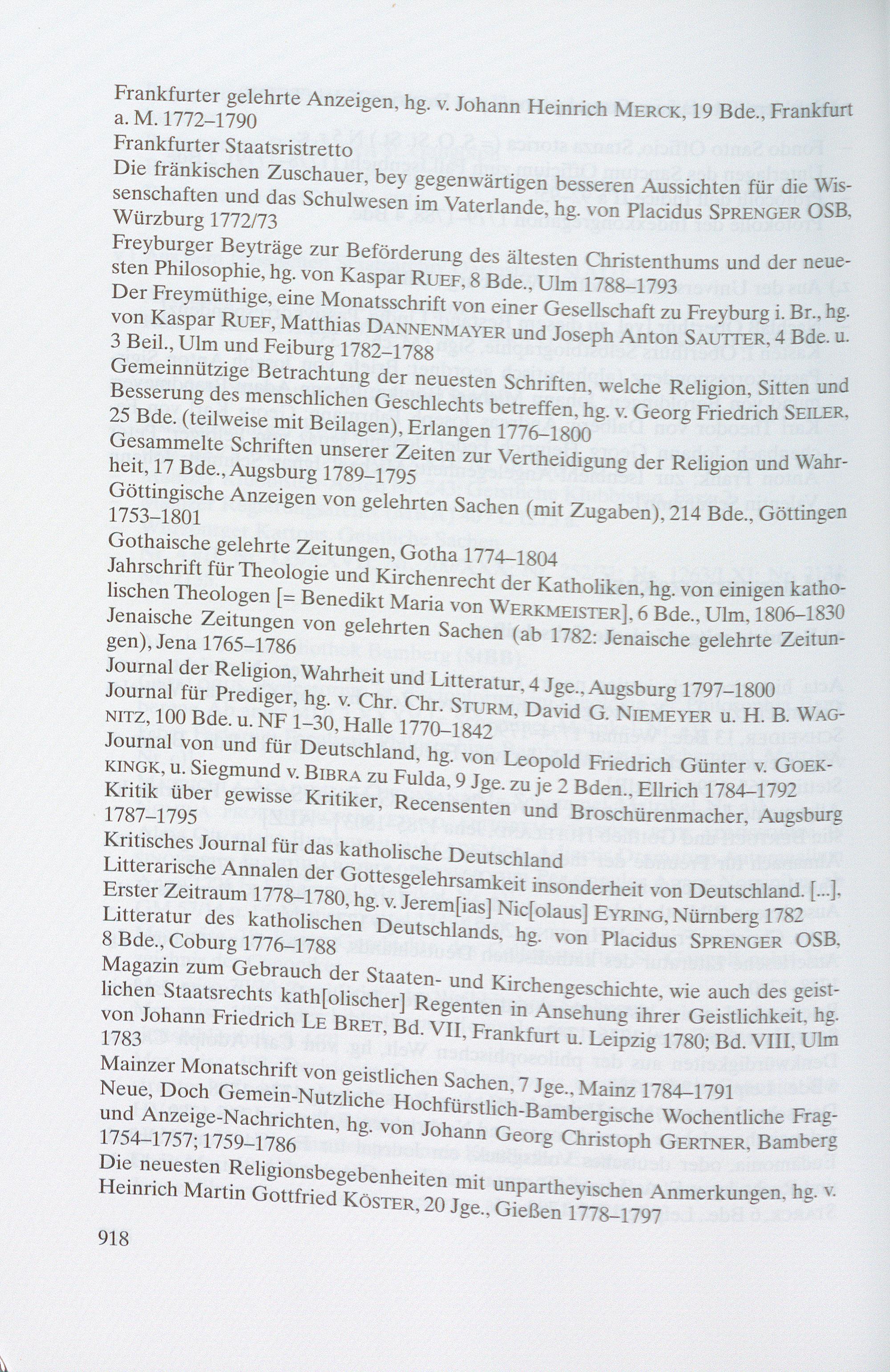 Frankfurter gelehrte Anzeigen, hg. v. Johann Heinrich MERCK, 19 Bde., Frankfurt a. M. 1772–1790

Frankfurter Staatsristretto

Die fränkischen Zuschauer, bey gegenwärtigen besseren Aussichten für die Wissenschaften und das Schulwesen im Vaterlande, hg. von Placidus SPRENGER OSB, Würzburg 1772/73

Freyburger Beyträge zur Beförderung des ältesten Christenthums und der neuesten Philosophie, hg. von Kaspar RUEF, 8 Bde., Ulm 1788–1793

Der Freymüthige, eine Monatsschrift von einer Gesellschaft zu Freyburg i. Br., hg. von Kaspar RUEF, Matthias DANNENMAYER und Joseph Anton SAUTTER, 4 Bde. u. 3 Beil., Ulm und Feiburg 1782–1788

Gemeinnützige Betrachtung der neuesten Schriften, welche Religion, Sitten und Besserung des menschlichen Geschlechts betreffen, hg. v. Georg Friedrich SEILER, 25 Bde. (teilweise mit Beilagen), Erlangen 1776–1800

Gesammelte Schriften unserer Zeiten zur Vertheidigung der Religion und Wahrheit, 17 Bde., Augsburg 1789–1795

Göttingische Anzeigen von gelehrten Sachen (mit Zugaben), 214 Bde., Göttingen 1753–1801

Gothaische gelehrte Zeitungen, Gotha 1774–1804

Jahrschrift für Theologie und Kirchenrecht der Katholiken, hg. von einigen katholischen Theologen [= Benedikt Maria von WERKMEISTER], 6 Bde., Ulm, 1806–1830

Jenaische Zeitungen von gelehrten Sachen (ab 1782: Jenaische gelehrte Zeitungen), Jena 1765–1786

Journal der Religion, Wahrheit und Litteratur, 4 Jge., Augsburg 1797–1800

Journal für Prediger, hg. v. Chr. Chr. STURM, David G. NIEMEYER u. H. B. WAGNITZ, 100 Bde. u. NF 1–30, Halle 1770–1842

Journal von und für Deutschland, hg. von Leopold Friedrich Günter v. GOEKKINGK, u. Siegmund v. BIBRA zu Fulda, 9 Jge. zu je 2 Bden., Ellrich 1784–1792

Kritik über gewisse Kritiker, Recensenten und Broschürenmacher, Augsburg 1787–1795

Kritisches Journal für das katholische Deutschland

Litterarische Annalen der Gottesgelehrsamkeit insonderheit von Deutschland. [...], Erster Zeitraum 1778–1780, hg. v. Jerem[ias] Nic[olaus] EYRING, Nürnberg 1782

Litteratur des katholischen Deutschlands, hg. von Placidus SPRENGER OSB, 8 Bde., Coburg 1776–1788

Magazin zum Gebrauch der Staaten- und Kirchengeschichte, wie auch des geistlichen Staatsrechts kath[olischer] Regenten in Ansehung ihrer Geistlichkeit, hg. von Johann Friedrich LE BRET, Bd. VII, Frankfurt u. Leipzig 1780; Bd. VIII, Ulm 1783

Mainzer Monatschrift von geistlichen Sachen, 7 Jge., Mainz 1784–1791

Neue, Doch Gemein-Nutzliche Hochfürstlich-Bambergische Wochentliche Frag- und Anzeige-Nachrichten, hg. von Johann Georg Christoph GERTNER, Bamberg 1754–1757; 1759–1786

Die neuesten Religionsbegebenheiten mit unpartheyischen Anmerkungen, hg. v. Heinrich Martin Gottfried KÖSTER, 20 Jge., Gießen 1778–1797

918